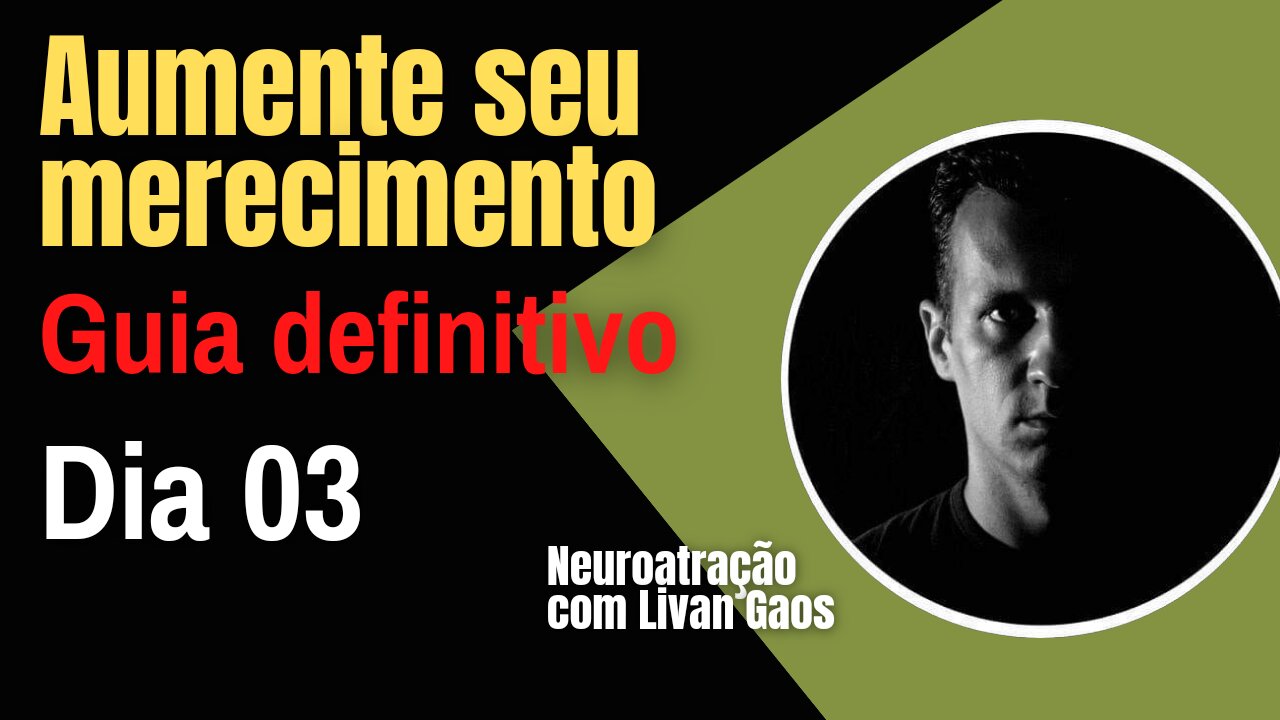 Aumente seu merecimento

Guia definitivo

Dia 03

Neuroatração com Livan Gaos